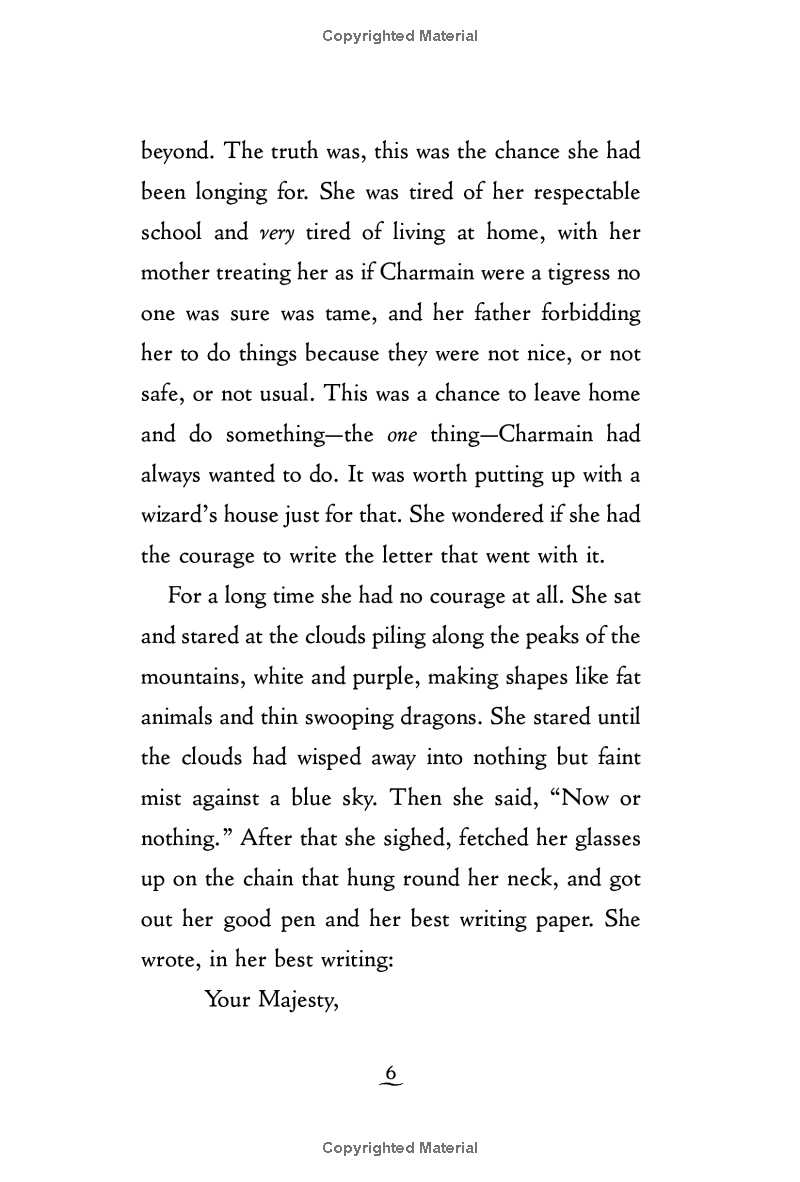 Copyrighted Material

beyond. The truth was, this was the chance she had been longing for. She was tired of her respectable school and very tired of living at home, with her mother treating her as if Charmain were a tigress no one was sure was tame, and her father forbidding her to do things because they were not nice, or not safe, or not usual. This was a chance to leave home and do something—the one thing—Charmain had always wanted to do. It was worth putting up with a wizard's house just for that. She wondered if she had the courage to write the letter that went with it.

For a long time she had no courage at all. She sat and stared at the clouds piling along the peaks of the mountains, white and purple, making shapes like fat animals and thin swooping dragons. She stared until the clouds had wisped away into nothing but faint mist against a blue sky. Then she said, "Now or nothing." After that she sighed, fetched her glasses up on the chain that hung round her neck, and got out her good pen and her best writing paper. She wrote, in her best writing:

Your Majesty,

6

Copyrighted Material